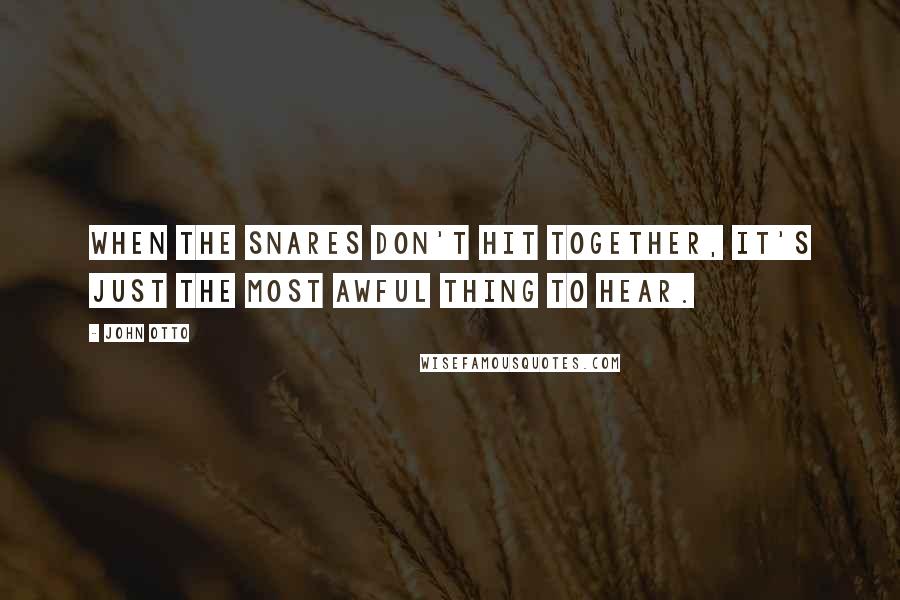 WHEN THE SNARES DON'T HIT TOGETHER, IT'S JUST THE MOST AWFUL THING TO HEAR.

- JOHN OTTO

WISEFAMOUSQUOTES.COM